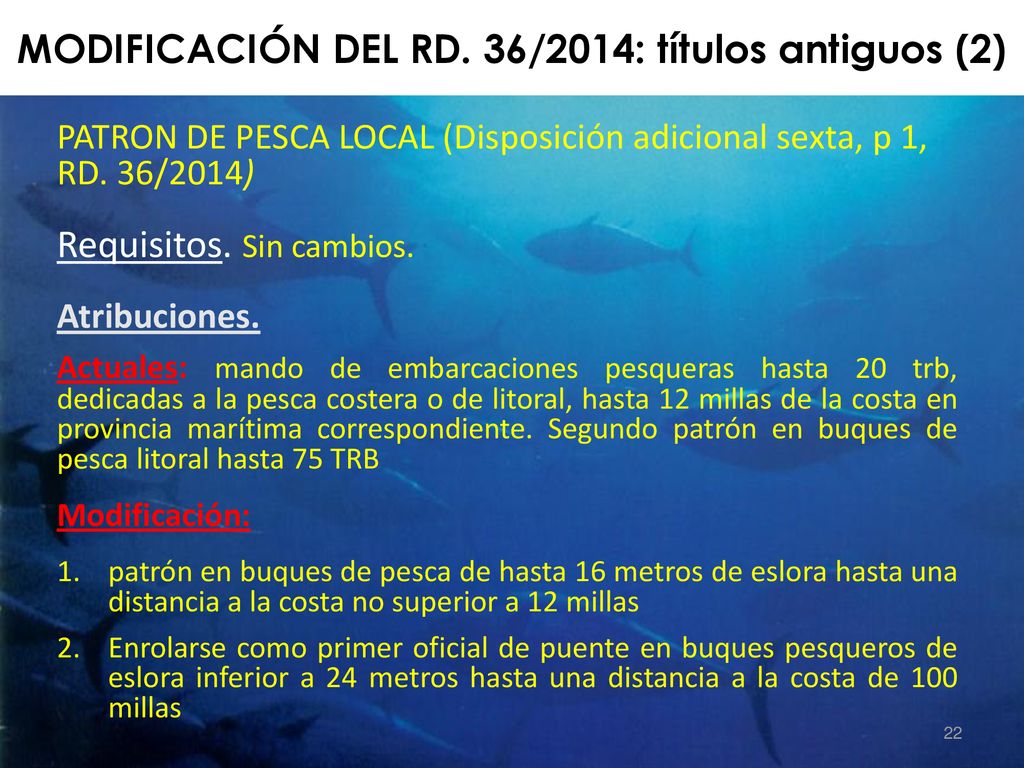 MODIFICACIÓN DEL RD. 36/2014: títulos antiguos (2)

PATRON DE PESCA LOCAL (Disposición adicional sexta, p 1, RD. 36/2014)

Requisitos. Sin cambios.

Atribuciones.

Actuales: mando de embarcaciones pesqueras hasta 20 trb, dedicadas a la pesca costera o de litoral, hasta 12 millas de la costa en provincia marítima correspondiente. Segundo patrón en buques de pesca litoral hasta 75 TRB

Modificación:

1. patrón en buques de pesca de hasta 16 metros de eslora hasta una distancia a la costa no superior a 12 millas

2. Enrolarse como primer oficial de puente en buques pesqueros de eslora inferior a 24 metros hasta una distancia a la costa de 100 millas

22